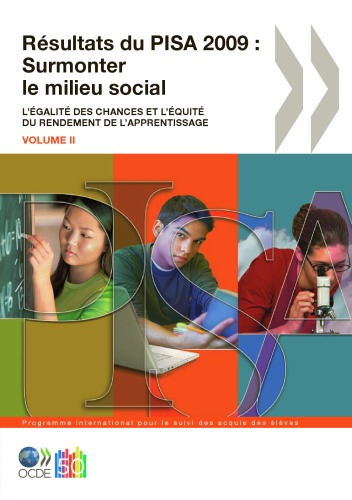 Résultats du PISA 2009 : Surmonter le milieu social

L'ÉGALITÉ DES CHANCES ET L'ÉQUITÉ DU RENDEMENT DE L'APPRENTISSAGE

VOLUME II

PISA

Programme international pour le suivi des acquis des élèves

OCDE

50